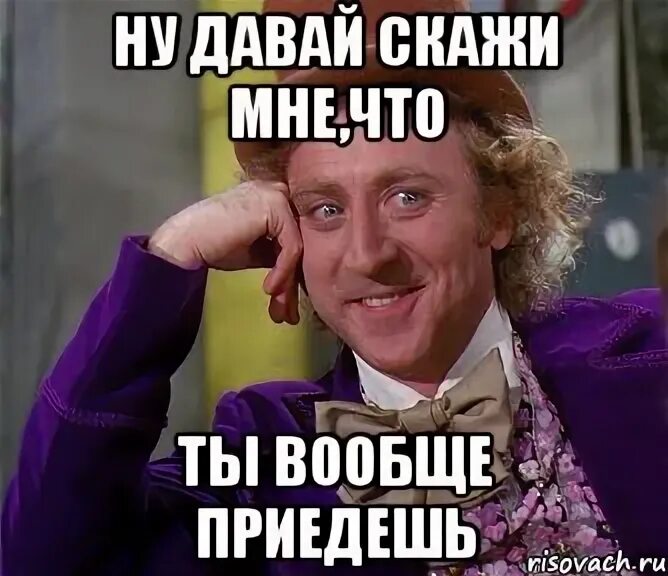 НУ ДАВАЙ СКАЖИ МНЕ,ЧТО

ТЫ ВООБЩЕ ПРИЕДЕШЬ

risovach.ru